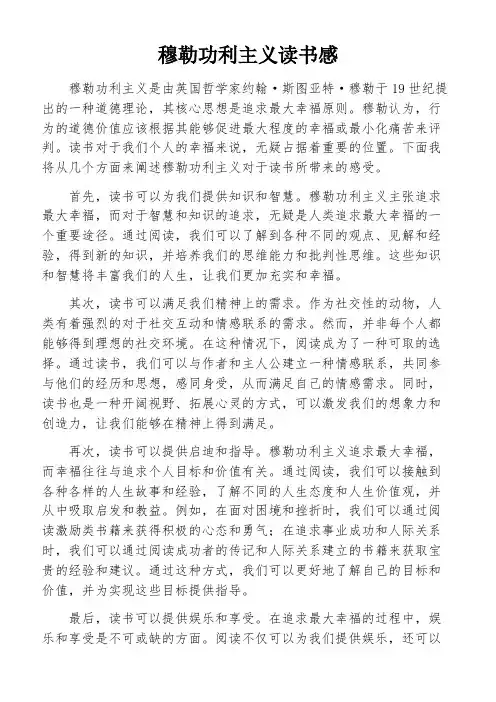 穆勒功利主义读书感

穆勒功利主义是由英国哲学家约翰·斯图亚特·穆勒于19世纪提出的一种道德理论，其核心思想是追求最大幸福原则。穆勒认为，行为的道德价值应该根据其能够促进最大程度的幸福或最小化痛苦来评判。读书对于我们个人的幸福来说，无疑占据着重要的位置。下面我将从几个方面来阐述穆勒功利主义对于读书所带来的感受。

首先，读书可以为我们提供知识和智慧。穆勒功利主义主张追求最大幸福，而对于智慧和知识的追求，无疑是人类追求最大幸福的一个重要途径。通过阅读，我们可以了解到各种不同的观点、见解和经验，得到新的知识，并培养我们的思维能力和批判性思维。这些知识和智慧将丰富我们的人生，让我们更加充实和幸福。

其次，读书可以满足我们精神上的需求。作为社交性的动物，人类有着强烈的对于社交互动和情感联系的需求。然而，并非每个人都能够得到理想的社交环境。在这种情况下，阅读成为了一种可取的选择。通过读书，我们可以与作者和主人公建立一种情感联系，共同参与他们的经历和思想，感同身受，从而满足自己的情感需求。同时，读书也是一种开阔视野、拓展心灵的方式，可以激发我们的想象力和创造力，让我们能够在精神上得到满足。

再次，读书可以提供启迪和指导。穆勒功利主义追求最大幸福，而幸福往往与追求个人目标和价值有关。通过阅读，我们可以接触到各种各样的人生故事和经验，了解不同的人生态度和人生价值观，并从中吸取启发和教益。例如，在面对困境和挫折时，我们可以通过阅读激励类书籍来获得积极的心态和勇气；在追求事业成功和人际关系时，我们可以通过阅读成功者的传记和人际关系建立的书籍来获取宝贵的经验和建议。通过这种方式，我们可以更好地了解自己的目标和价值，并为实现这些目标提供指导。

最后，读书可以提供娱乐和享受。在追求最大幸福的过程中，娱乐和享受是不可或缺的方面。阅读不仅可以为我们提供娱乐，还可以